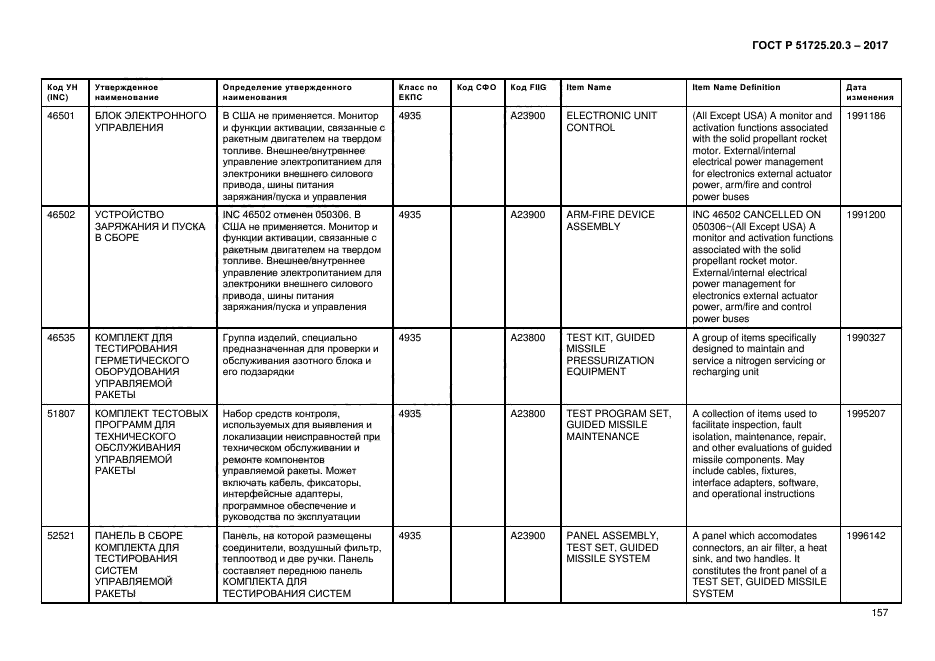 ГОСТ Р 51725.20.3 – 2017

| Код УН (INC) | Утвержденное наименование | Определение утвержденного наименования | Класс по ЕКПС | Код СФО | Код FIIG | Item Name | Item Name Definition | Дата изменения |
|---|---|---|---|---|---|---|---|---|
| 46501 | БЛОК ЭЛЕКТРОННОГО УПРАВЛЕНИЯ | В США не применяется. Монитор и функции активации, связанные с ракетным двигателем на твердом топливе. Внешнее/внутреннее управление электропитанием для электроники внешнего силового привода, шины питания заряжания/пуска и управления | 4935 | | A23900 | ELECTRONIC UNIT CONTROL | (All Except USA) A monitor and activation functions associated with the solid propellant rocket motor. External/internal electrical power management for electronics external actuator power, arm/fire and control power buses | 1991186 |
| 46502 | УСТРОЙСТВО ЗАРЯЖАНИЯ И ПУСКА В СБОРЕ | INC 46502 отменен 050306. В США не применяется. Монитор и функции активации, связанные с ракетным двигателем на твердом топливе. Внешнее/внутреннее управление электропитанием для электроники внешнего силового привода, шины питания заряжания/пуска и управления | 4935 | | A23900 | ARM-FIRE DEVICE ASSEMBLY | INC 46502 CANCELLED ON 050306~(All Except USA) A monitor and activation functions associated with the solid propellant rocket motor. External/internal electrical power management for electronics external actuator power, arm/fire and control power buses | 1991200 |
| 46535 | КОМПЛЕКТ ДЛЯ ТЕСТИРОВАНИЯ ГЕРМЕТИЧЕСКОГО ОБОРУДОВАНИЯ УПРАВЛЯЕМОЙ РАКЕТЫ | Группа изделий, специально предназначенная для проверки и обслуживания азотного блока и его подзарядки | 4935 | | A23800 | TEST KIT, GUIDED MISSILE PRESSURIZATION EQUIPMENT | A group of items specifically designed to maintain and service a nitrogen servicing or recharging unit | 1990327 |
| 51807 | КОМПЛЕКТ ТЕСТОВЫХ ПРОГРАММ ДЛЯ ТЕХНИЧЕСКОГО ОБСЛУЖИВАНИЯ УПРАВЛЯЕМОЙ РАКЕТЫ | Набор средств контроля, используемых для выявления и локализации неисправностей при техническом обслуживании и ремонте компонентов управляемой ракеты. Может включать кабель, фиксаторы, интерфейсные адаптеры, программное обеспечение и руководства по эксплуатации | 4935 | | A23800 | TEST PROGRAM SET, GUIDED MISSILE MAINTENANCE | A collection of items used to facilitate inspection, fault isolation, maintenance, repair, and other evaluations of guided missile components. May include cables, fixtures, interface adapters, software, and operational instructions | 1995207 |
| 52521 | ПАНЕЛЬ В СБОРЕ КОМПЛЕКТА ДЛЯ ТЕСТИРОВАНИЯ СИСТЕМ УПРАВЛЯЕМОЙ РАКЕТЫ | Панель, на которой размещены соединители, воздушный фильтр, теплоотвод и две ручки. Панель составляет переднюю панель КОМПЛЕКТА ДЛЯ ТЕСТИРОВАНИЯ СИСТЕМ | 4935 | | A23900 | PANEL ASSEMBLY, TEST SET, GUIDED MISSILE SYSTEM | A panel which accomodates connectors, an air filter, a heat sink, and two handles. It constitutes the front panel of a TEST SET, GUIDED MISSILE SYSTEM | 1996142 |

157